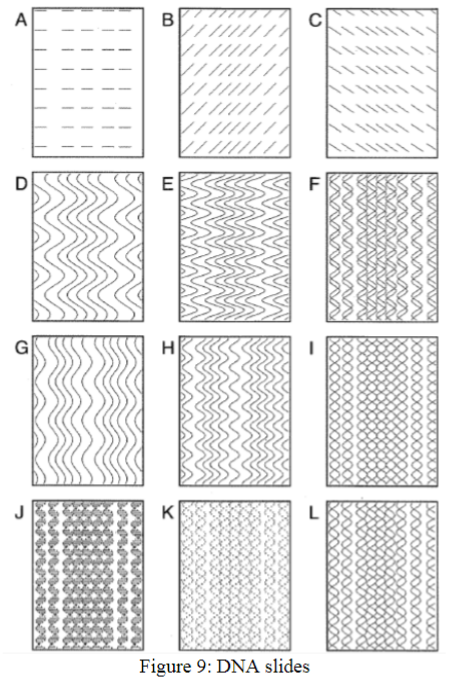 A

B

C

D

E

F

G

H

I

J

K

L

Figure 9: DNA slides